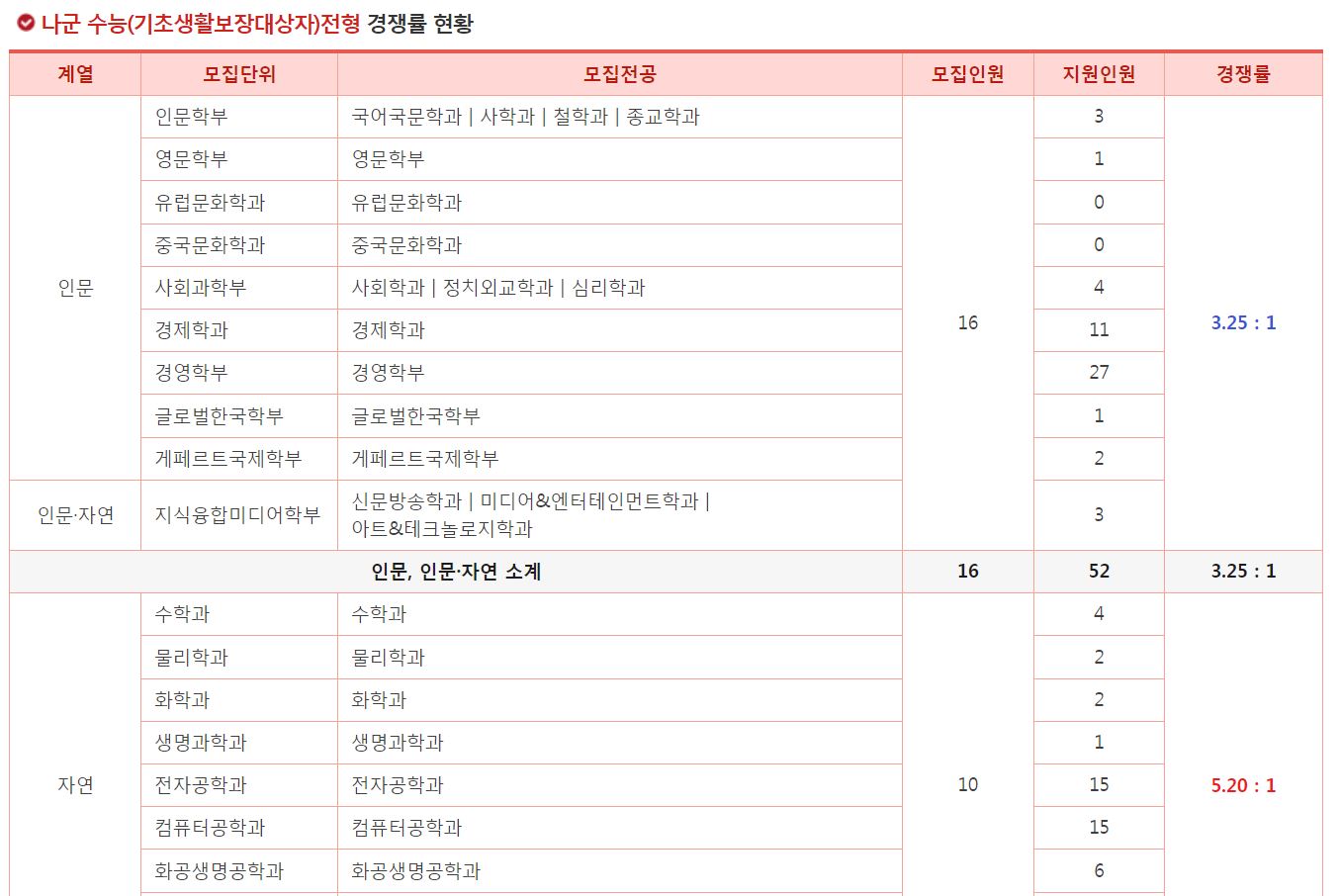 나군 수능(기초생활보장대상자)전형 경쟁률 현황

| 계열 | 모집단위 | 모집전공 | 모집인원 | 지원인원 | 경쟁률 |
|---|---|---|---|---|---|
| 인문 | 인문학부 | 국어국문학과 \| 사학과 \| 철학과 \| 종교학과 | 16 | 3 | 3.25 : 1 |
| | 영문학부 | 영문학부 | | 1 | |
| | 유럽문화학과 | 유럽문화학과 | | 0 | |
| | 중국문화학과 | 중국문화학과 | | 0 | |
| | 사회과학부 | 사회학과 \| 정치외교학과 \| 심리학과 | | 4 | |
| | 경제학과 | 경제학과 | | 11 | |
| | 경영학부 | 경영학부 | | 27 | |
| | 글로벌한국학부 | 글로벌한국학부 | | 1 | |
| | 게페르트국제학부 | 게페르트국제학부 | | 2 | |
| 인문·자연 | 지식융합미디어학부 | 신문방송학과 \| 미디어&엔터테인먼트학과 \| 아트&테크놀로지학과 | | 3 | |
| 인문, 인문·자연 소계 | | | 16 | 52 | 3.25 : 1 |
| 자연 | 수학과 | 수학과 | 10 | 4 | 5.20 : 1 |
| | 물리학과 | 물리학과 | | 2 | |
| | 화학과 | 화학과 | | 2 | |
| | 생명과학과 | 생명과학과 | | 1 | |
| | 전자공학과 | 전자공학과 | | 15 | |
| | 컴퓨터공학과 | 컴퓨터공학과 | | 15 | |
| | 화공생명공학과 | 화공생명공학과 | | 6 | |